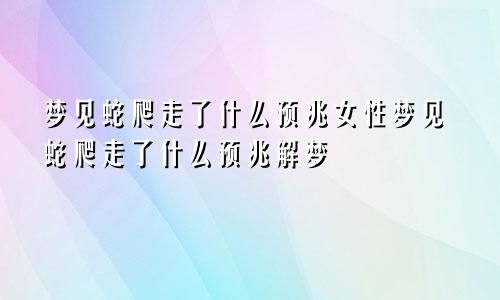 梦见蛇爬走了什么预兆女性梦见蛇爬走了什么预兆解梦